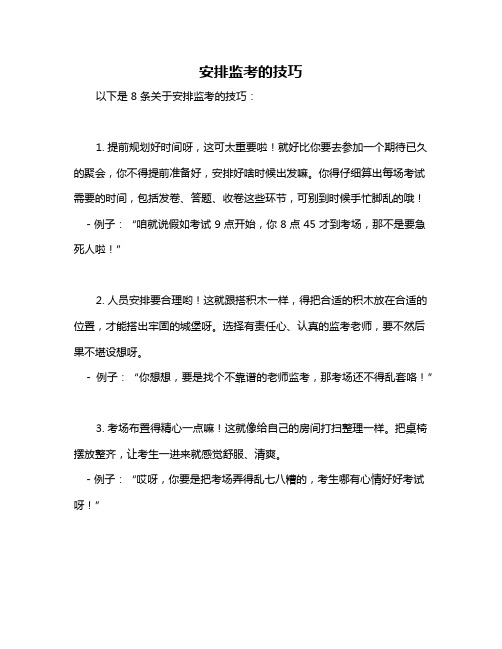 安排监考的技巧

以下是 8 条关于安排监考的技巧：

1. 提前规划好时间呀，这可太重要啦！就好比你要去参加一个期待已久的聚会，你不得提前准备好，安排好啥时候出发嘛。你得仔细算出每场考试需要的时间，包括发卷、答题、收卷这些环节，可别到时候手忙脚乱的哦！

- 例子：“咱就说假如考试 9 点开始，你 8 点 45 才到考场，那不是要急死人啦！”

2. 人员安排要合理哟！这就跟搭积木一样，得把合适的积木放在合适的位置，才能搭出牢固的城堡呀。选择有责任心、认真的监考老师，要不然后果不堪设想呀。

- 例子：“你想想，要是找个不靠谱的老师监考，那考场还不得乱套咯！”

3. 考场布置得精心一点嘛！这就像给自己的房间打扫整理一样。把桌椅摆放整齐，让考生一进来就感觉舒服、清爽。

- 例子：“哎呀，你要是把考场弄得乱七八糟的，考生哪有心情好好考试呀！”